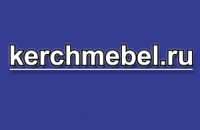 kerchmebel.ru